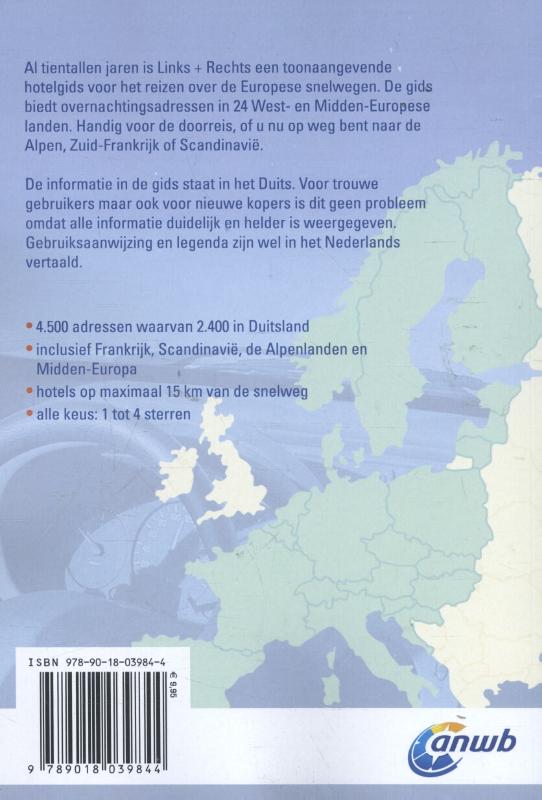 Al tientallen jaren is Links + Rechts een toonaangevende hotelgids voor het reizen over de Europese snelwegen. De gids biedt overnachtingsadressen in 24 West- en Midden-Europese landen. Handig voor de doorreis, of u nu op weg bent naar de Alpen, Zuid-Frankrijk of Scandinavië.

De informatie in de gids staat in het Duits. Voor trouwe gebruikers maar ook voor nieuwe kopers is dit geen probleem omdat alle informatie duidelijk en helder is weergegeven. Gebruiksaanwijzing en legenda zijn wel in het Nederlands vertaald.

• 4.500 adressen waarvan 2.400 in Duitsland
• inclusief Frankrijk, Scandinavië, de Alpenlanden en Midden-Europa
• hotels op maximaal 15 km van de snelweg
• alle keus: 1 tot 4 sterren

ISBN 978-90-18-03984-4

€ 9,95

9 789018 039844

anwb